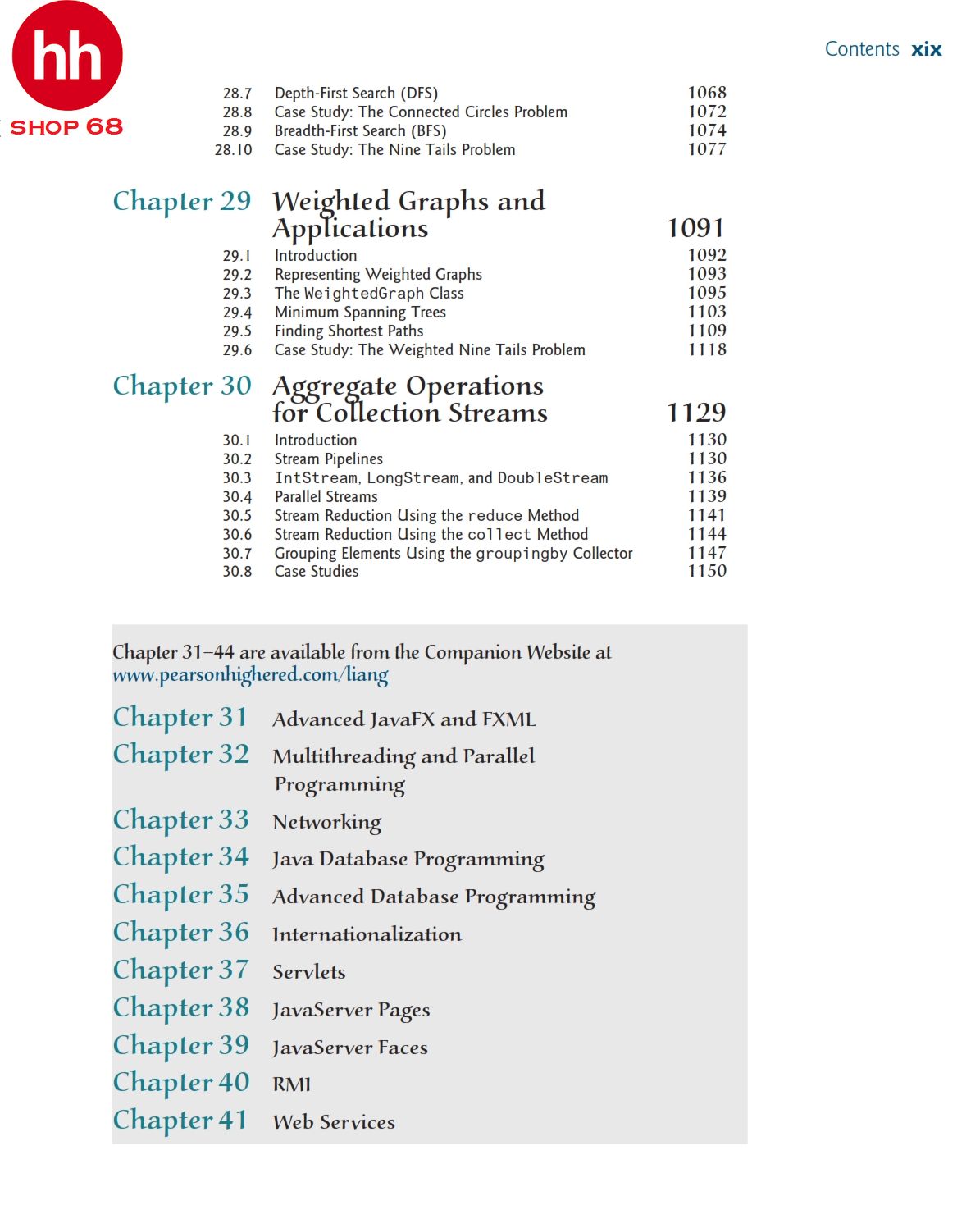 hh
SHOP 68

Contents xix

28.7 Depth-First Search (DFS) 1068
28.8 Case Study: The Connected Circles Problem 1072
28.9 Breadth-First Search (BFS) 1074
28.10 Case Study: The Nine Tails Problem 1077

Chapter 29 Weighted Graphs and Applications 1091

29.1 Introduction 1092
29.2 Representing Weighted Graphs 1093
29.3 The WeightedGraph Class 1095
29.4 Minimum Spanning Trees 1103
29.5 Finding Shortest Paths 1109
29.6 Case Study: The Weighted Nine Tails Problem 1118

Chapter 30 Aggregate Operations for Collection Streams 1129

30.1 Introduction 1130
30.2 Stream Pipelines 1130
30.3 IntStream, LongStream, and DoubleStream 1136
30.4 Parallel Streams 1139
30.5 Stream Reduction Using the reduce Method 1141
30.6 Stream Reduction Using the collect Method 1144
30.7 Grouping Elements Using the groupingby Collector 1147
30.8 Case Studies 1150

Chapter 31–44 are available from the Companion Website at www.pearsonhighered.com/liang

Chapter 31 Advanced JavaFX and FXML
Chapter 32 Multithreading and Parallel Programming
Chapter 33 Networking
Chapter 34 Java Database Programming
Chapter 35 Advanced Database Programming
Chapter 36 Internationalization
Chapter 37 Servlets
Chapter 38 JavaServer Pages
Chapter 39 JavaServer Faces
Chapter 40 RMI
Chapter 41 Web Services